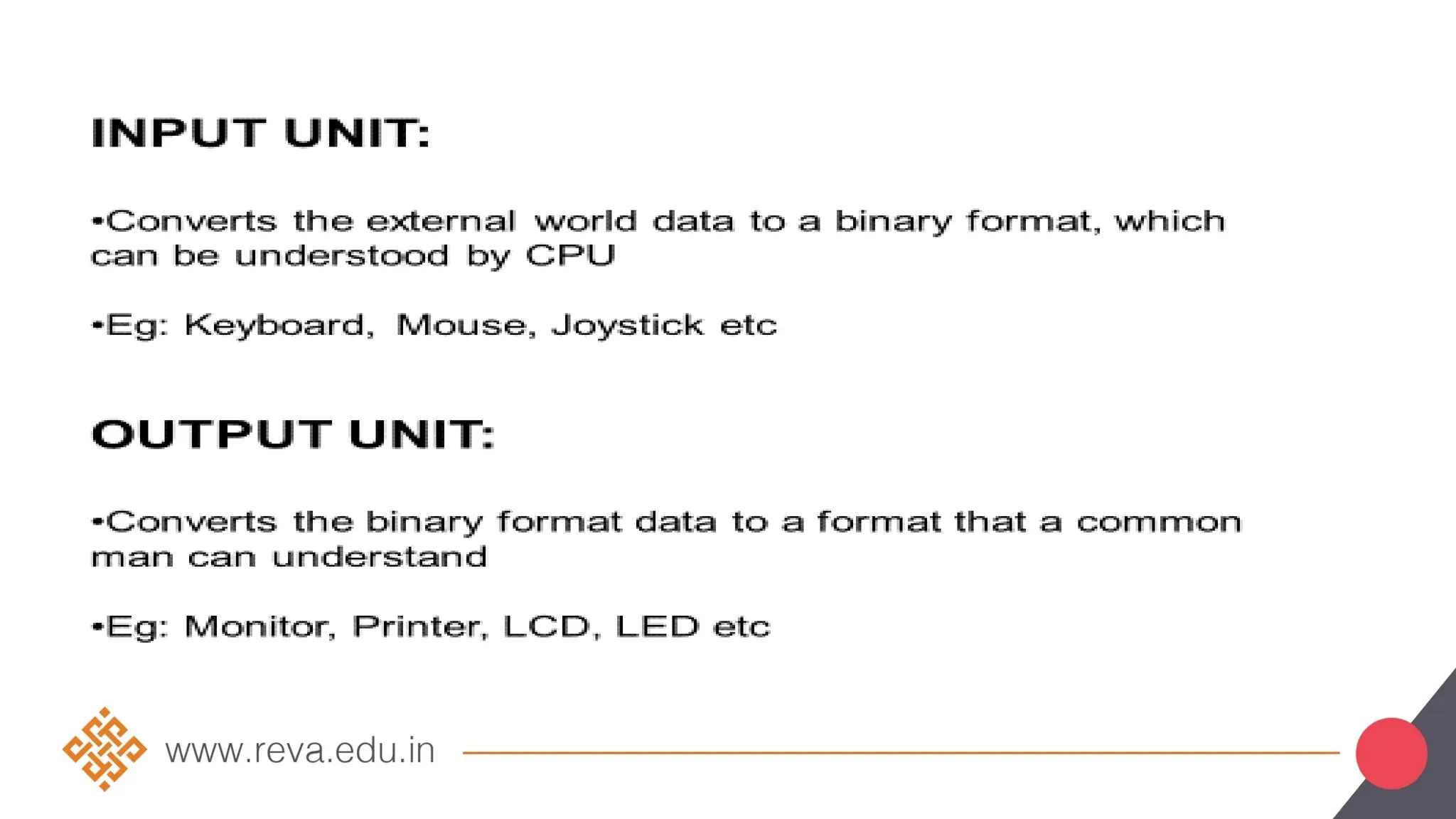 INPUT UNIT:

• Converts the external world data to a binary format, which can be understood by CPU

• Eg: Keyboard, Mouse, Joystick etc

OUTPUT UNIT:

• Converts the binary format data to a format that a common man can understand

• Eg: Monitor, Printer, LCD, LED etc

www.reva.edu.in